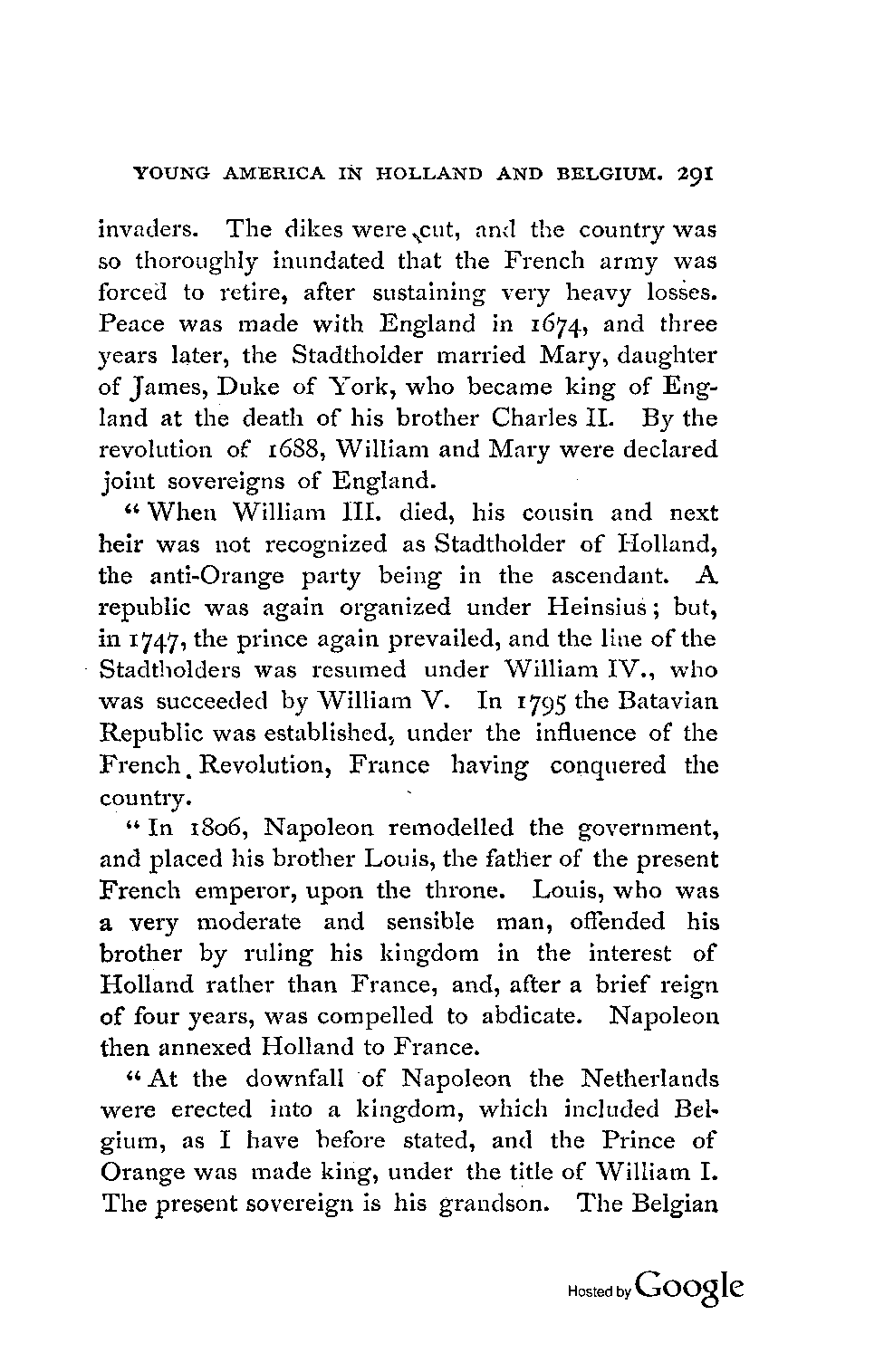 YOUNG AMERICA IN HOLLAND AND BELGIUM. 291

invaders. The dikes were cut, and the country was so thoroughly inundated that the French army was forced to retire, after sustaining very heavy losses. Peace was made with England in 1674, and three years later, the Stadtholder married Mary, daughter of James, Duke of York, who became king of England at the death of his brother Charles II. By the revolution of 1688, William and Mary were declared joint sovereigns of England.

"When William III. died, his cousin and next heir was not recognized as Stadtholder of Holland, the anti-Orange party being in the ascendant. A republic was again organized under Heinsius; but, in 1747, the prince again prevailed, and the line of the Stadtholders was resumed under William IV., who was succeeded by William V. In 1795 the Batavian Republic was established, under the influence of the French Revolution, France having conquered the country.

"In 1806, Napoleon remodelled the government, and placed his brother Louis, the father of the present French emperor, upon the throne. Louis, who was a very moderate and sensible man, offended his brother by ruling his kingdom in the interest of Holland rather than France, and, after a brief reign of four years, was compelled to abdicate. Napoleon then annexed Holland to France.

"At the downfall of Napoleon the Netherlands were erected into a kingdom, which included Belgium, as I have before stated, and the Prince of Orange was made king, under the title of William I. The present sovereign is his grandson. The Belgian

Hosted by Google